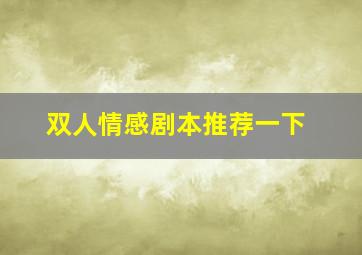 双人情感剧本推荐一下